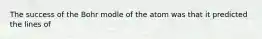 The success of the Bohr modle of the atom was that it predicted the lines of